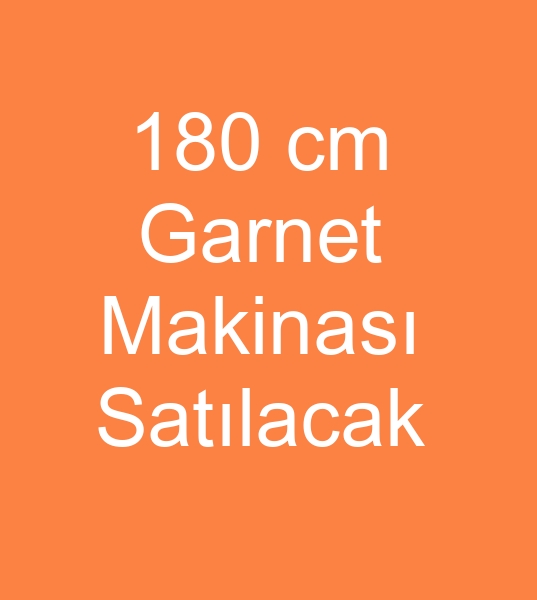 180 cm Garnet Makinası Satılacak